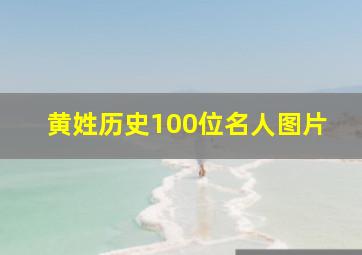 黄姓历史100位名人图片